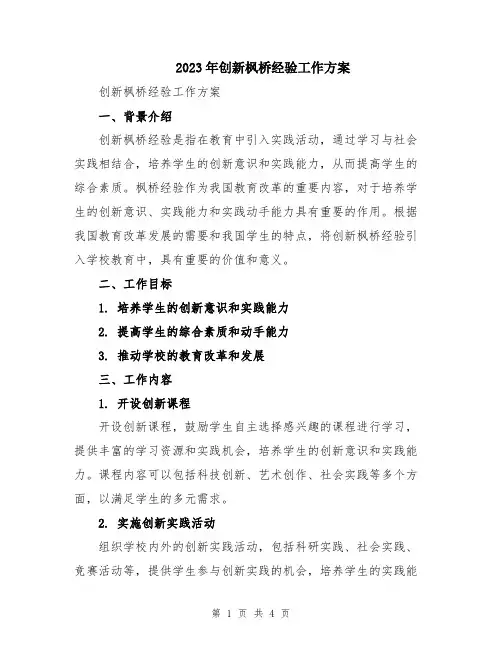 2023年创新枫桥经验工作方案

创新枫桥经验工作方案

一、背景介绍

创新枫桥经验是指在教育中引入实践活动，通过学习与社会实践相结合，培养学生的创新意识和实践能力，从而提高学生的综合素质。枫桥经验作为我国教育改革的重要内容，对于培养学生的创新意识、实践能力和实践动手能力具有重要的作用。根据我国教育改革发展的需要和我国学生的特点，将创新枫桥经验引入学校教育中，具有重要的价值和意义。

二、工作目标

1. 培养学生的创新意识和实践能力

2. 提高学生的综合素质和动手能力

3. 推动学校的教育改革和发展

三、工作内容

1. 开设创新课程

开设创新课程，鼓励学生自主选择感兴趣的课程进行学习，提供丰富的学习资源和实践机会，培养学生的创新意识和实践能力。课程内容可以包括科技创新、艺术创作、社会实践等多个方面，以满足学生的多元需求。

2. 实施创新实践活动

组织学校内外的创新实践活动，包括科研实践、社会实践、竞赛活动等，提供学生参与创新实践的机会，培养学生的实践能

第 1 页 共 4 页